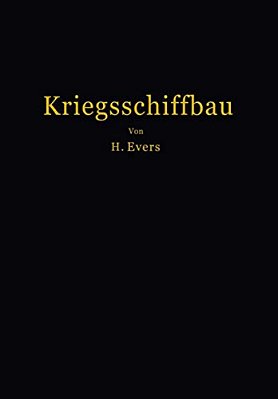 Kriegsschiffbau

Von

H. Evers